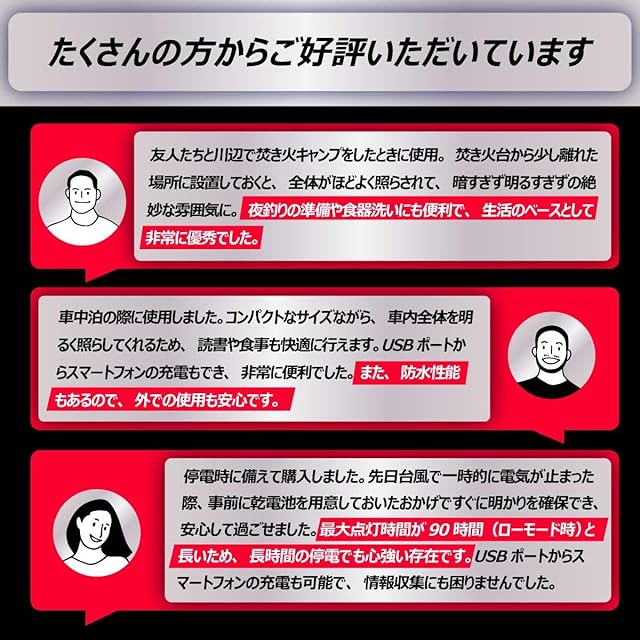 たくさんの方からご好評いただいています

友人たちと川辺で焚き火キャンプをしたときに使用。焚き火台から少し離れた場所に設置しておくと、全体がほどよく照らされて、暗すぎず明るすぎずの絶妙な雰囲気に。夜釣りの準備や食器洗いにも便利で、生活のベースとして非常に優秀でした。

車中泊の際に使用しました。コンパクトなサイズながら、車内全体を明るく照らしてくれるため、読書や食事も快適に行えます。USBポートからスマートフォンの充電もでき、非常に便利でした。また、防水性能もあるので、外での使用も安心です。

停電時に備えて購入しました。先日台風で一時的に電気が止まった際、事前に乾電池を用意しておいたおかげですぐに明かりを確保でき、安心して過ごせました。最大点灯時間が90時間（ローモード時）と長いため、長時間の停電でも心強い存在です。USBポートからスマートフォンの充電も可能で、情報収集にも困りませんでした。